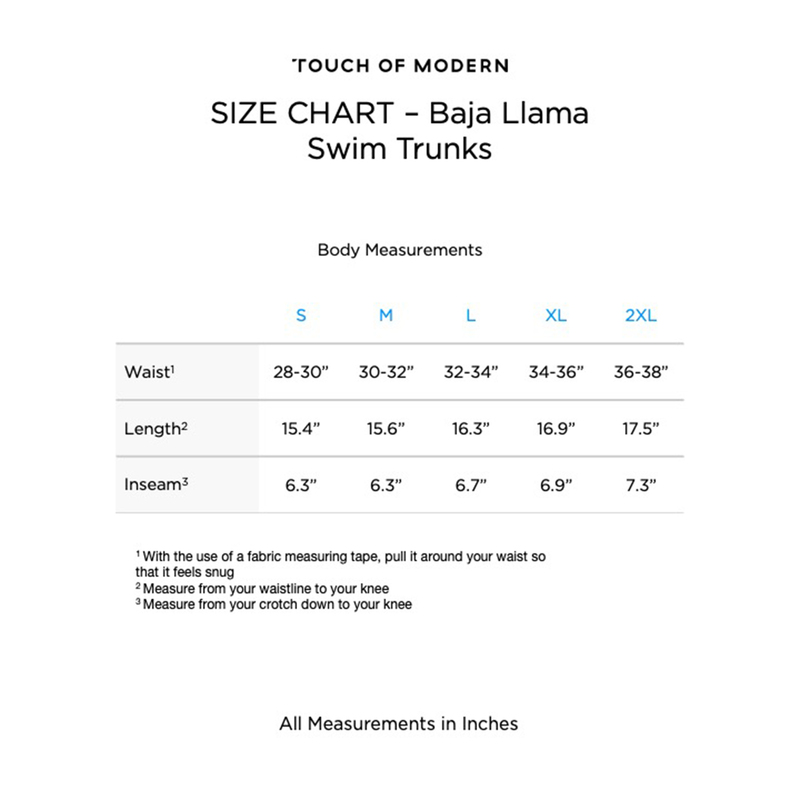 TOUCH OF MODERN

SIZE CHART – Baja Llama Swim Trunks

Body Measurements

| | S | M | L | XL | 2XL |
|---|---|---|---|---|---|
| Waist$^1$ | 28-30” | 30-32” | 32-34” | 34-36” | 36-38” |
| Length$^2$ | 15.4” | 15.6” | 16.3” | 16.9” | 17.5” |
| Inseam$^3$ | 6.3” | 6.3” | 6.7” | 6.9” | 7.3” |

$^1$ With the use of a fabric measuring tape, pull it around your waist so that it feels snug
$^2$ Measure from your waistline to your knee
$^3$ Measure from your crotch down to your knee

All Measurements in Inches